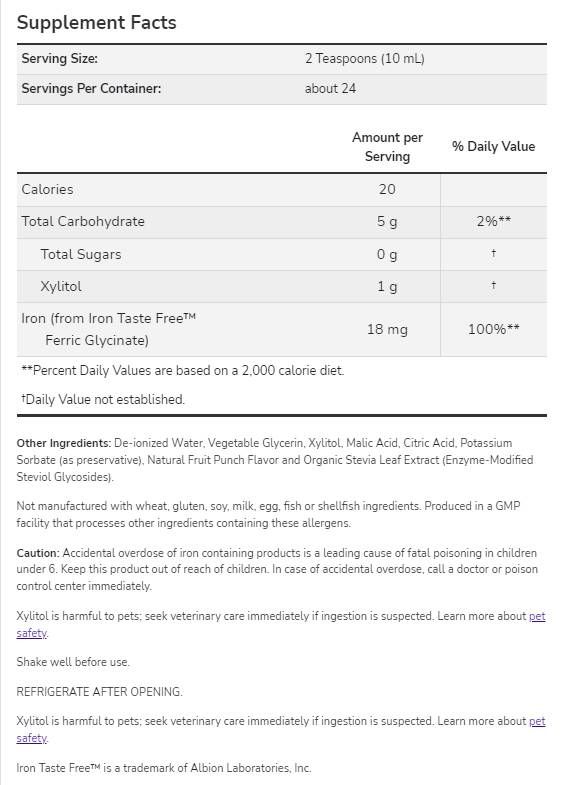 Supplement Facts

| Serving Size: | 2 Teaspoons (10 mL) |
|---|---|
| Servings Per Container: | about 24 |

| | Amount per Serving | % Daily Value |
|---|---|---|
| Calories | 20 | |
| Total Carbohydrate | 5 g | 2%** |
| Total Sugars | 0 g | † |
| Xylitol | 1 g | † |
| Iron (from Iron Taste Free™ Ferric Glycinate) | 18 mg | 100%** |

**Percent Daily Values are based on a 2,000 calorie diet.

†Daily Value not established.

Other Ingredients: De-ionized Water, Vegetable Glycerin, Xylitol, Malic Acid, Citric Acid, Potassium Sorbate (as preservative), Natural Fruit Punch Flavor and Organic Stevia Leaf Extract (Enzyme-Modified Steviol Glycosides).

Not manufactured with wheat, gluten, soy, milk, egg, fish or shellfish ingredients. Produced in a GMP facility that processes other ingredients containing these allergens.

Caution: Accidental overdose of iron containing products is a leading cause of fatal poisoning in children under 6. Keep this product out of reach of children. In case of accidental overdose, call a doctor or poison control center immediately.

Xylitol is harmful to pets; seek veterinary care immediately if ingestion is suspected. Learn more about pet safety.

Shake well before use.

REFRIGERATE AFTER OPENING.

Xylitol is harmful to pets; seek veterinary care immediately if ingestion is suspected. Learn more about pet safety.

Iron Taste Free™ is a trademark of Albion Laboratories, Inc.